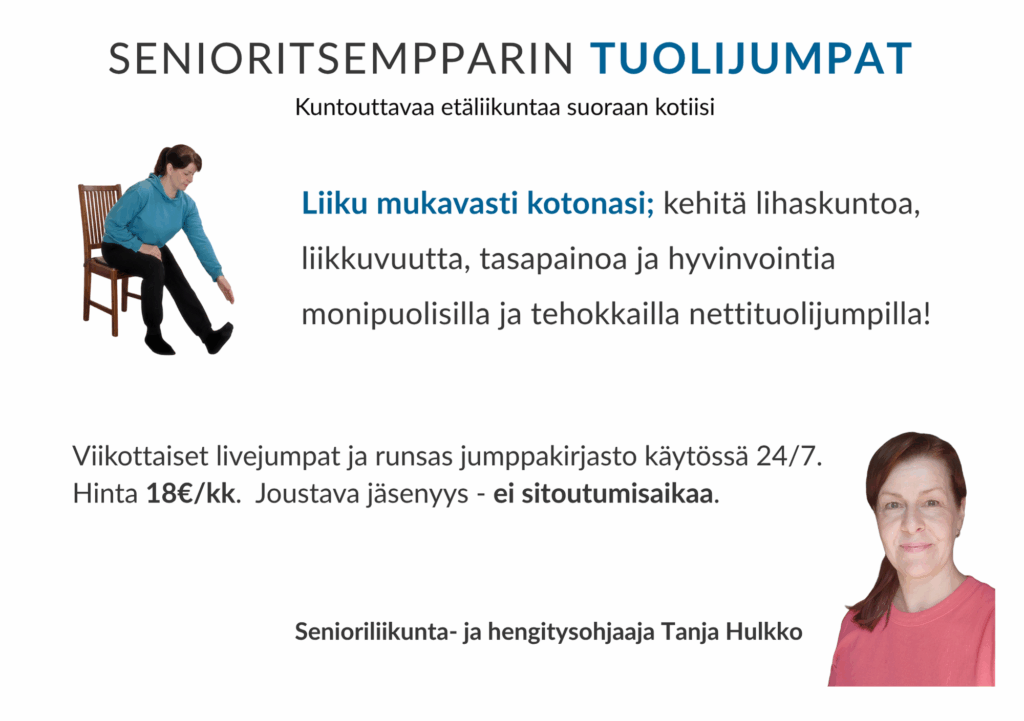 SENIORITSEMPPARIN TUOLIJUMPAT

Kuntouttavaa etäliikuntaa suoraan kotiisi

Liiku mukavasti kotonasi; kehitä lihaskuntoa, liikkuvuutta, tasapainoa ja hyvinvointia monipuolisilla ja tehokkailla nettituolijumpilla!

Viikottaiset livejumpat ja runsas jumppakirjasto käytössä 24/7. Hinta 18€/kk. Joustava jäsenyys - ei sitoutumisaikaa.

Senioriliikunta- ja hengitysohjaaja Tanja Hulkko